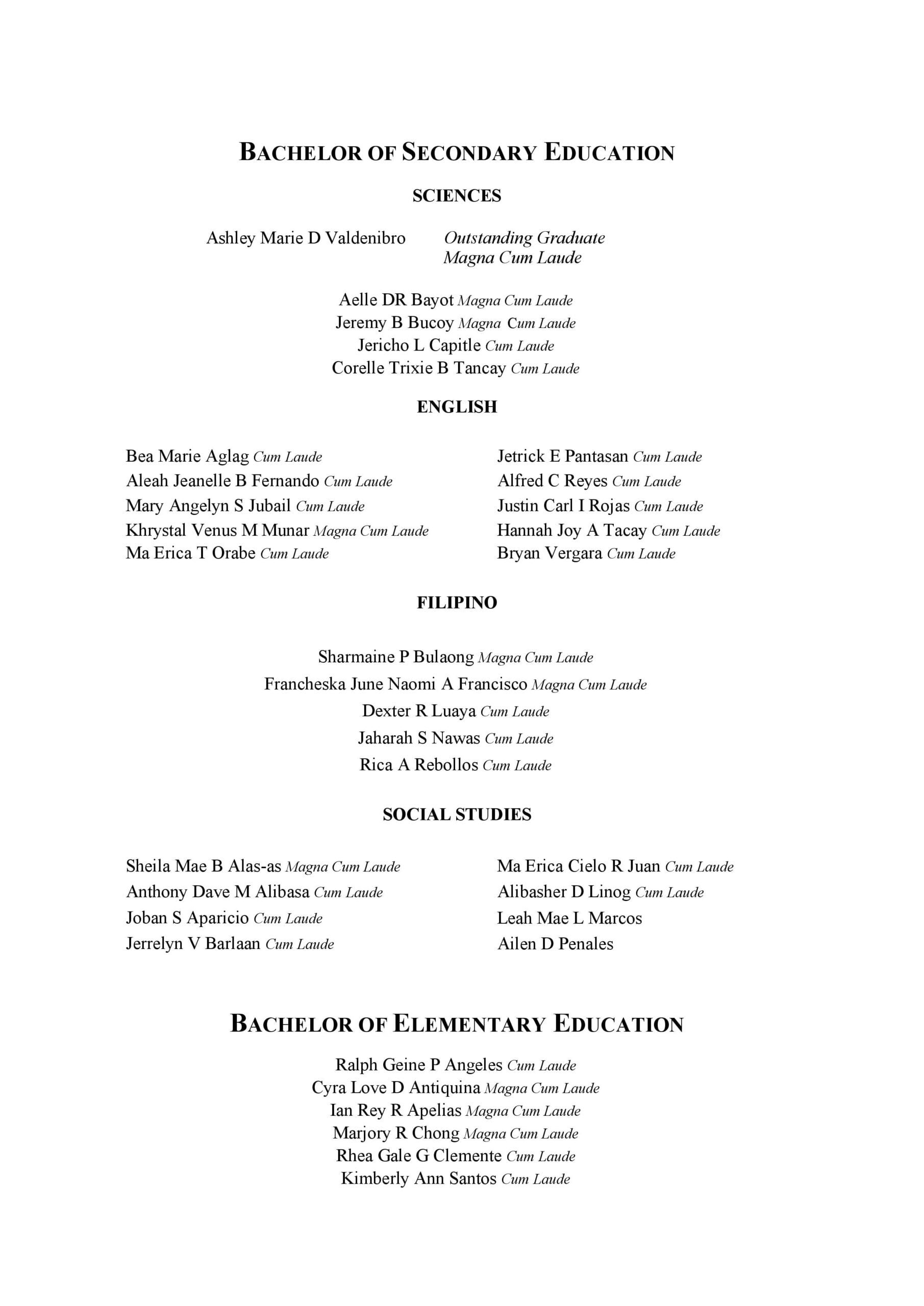 BACHELOR OF SECONDARY EDUCATION

SCIENCES

Ashley Marie D Valdenibro Outstanding Graduate
Magna Cum Laude

Aelle DR Bayot Magna Cum Laude
Jeremy B Bucoy Magna Cum Laude
Jericho L Capitle Cum Laude
Corelle Trixie B Tancay Cum Laude

ENGLISH

Bea Marie Aglag Cum Laude
Aleah Jeanelle B Fernando Cum Laude
Mary Angelyn S Jubail Cum Laude
Khrystal Venus M Munar Magna Cum Laude
Ma Erica T Orabe Cum Laude

Jetrick E Pantasan Cum Laude
Alfred C Reyes Cum Laude
Justin Carl I Rojas Cum Laude
Hannah Joy A Tacay Cum Laude
Bryan Vergara Cum Laude

FILIPINO

Sharmaine P Bulaong Magna Cum Laude
Francheska June Naomi A Francisco Magna Cum Laude
Dexter R Luaya Cum Laude
Jaharah S Nawas Cum Laude
Rica A Rebollos Cum Laude

SOCIAL STUDIES

Sheila Mae B Alas-as Magna Cum Laude
Anthony Dave M Alibasa Cum Laude
Joban S Aparicio Cum Laude
Jerrelyn V Barlaan Cum Laude

Ma Erica Cielo R Juan Cum Laude
Alibasher D Linog Cum Laude
Leah Mae L Marcos
Ailen D Penales

BACHELOR OF ELEMENTARY EDUCATION

Ralph Geine P Angeles Cum Laude
Cyra Love D Antiquina Magna Cum Laude
Ian Rey R Apelias Magna Cum Laude
Marjory R Chong Magna Cum Laude
Rhea Gale G Clemente Cum Laude
Kimberly Ann Santos Cum Laude